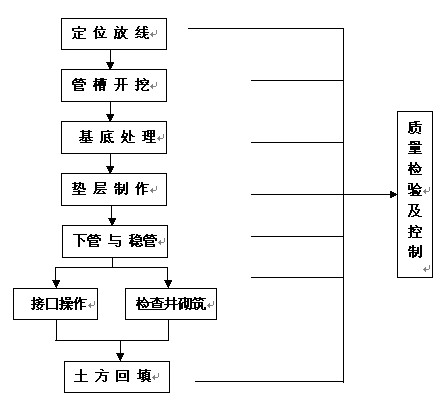 定位放线

管槽开挖

基底处理

垫层制作

下管与稳管

接口操作

检查井砌筑

土方回填

质量检验及控制